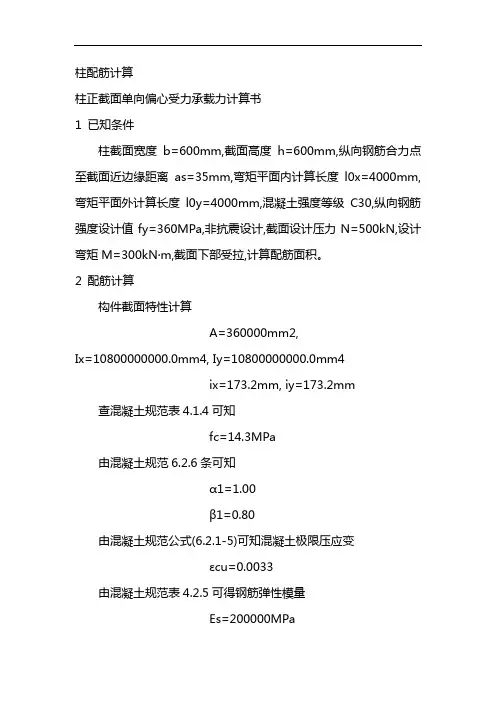 柱配筋计算

柱正截面单向偏心受力承载力计算书

1 已知条件

柱截面宽度 b=600mm,截面高度 h=600mm,纵向钢筋合力点至截面近边缘距离 as=35mm,弯矩平面内计算长度 l0x=4000mm,弯矩平面外计算长度 l0y=4000mm,混凝土强度等级 C30,纵向钢筋强度设计值 fy=360MPa,非抗震设计,截面设计压力 N=500kN,设计弯矩 M=300kN·m,截面下部受拉,计算配筋面积。

2 配筋计算

构件截面特性计算

A=360000mm2,

Ix=10800000000.0mm4, Iy=10800000000.0mm4

ix=173.2mm, iy=173.2mm

查混凝土规范表 4.1.4 可知

fc=14.3MPa

由混凝土规范 6.2.6 条可知

α1=1.00

β1=0.80

由混凝土规范公式(6.2.1-5)可知混凝土极限压应变

εcu=0.0033

由混凝土规范表 4.2.5 可得钢筋弹性模量

Es=200000MPa